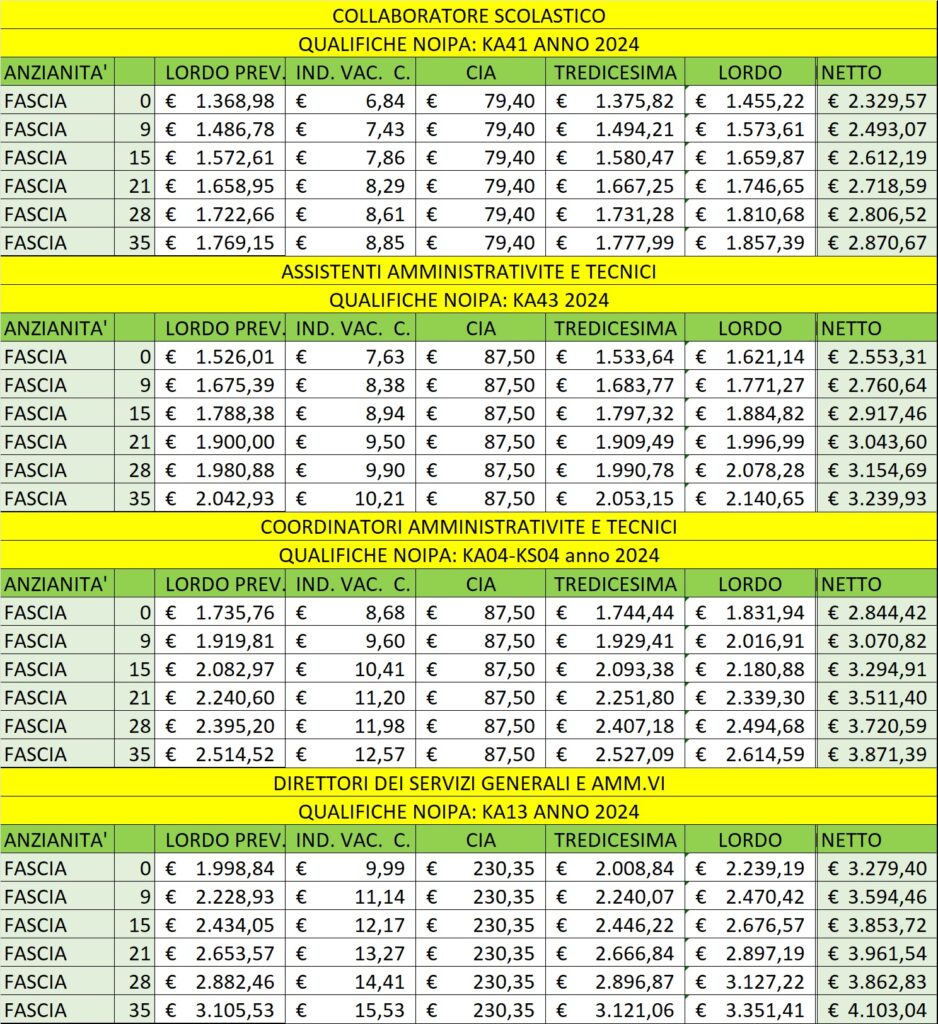 COLLABORATORE SCOLASTICO

QUALIFICHE NOIPA: KA41 ANNO 2024

| ANZIANITA' | | LORDO PREV. | IND. VAC. C. | CIA | TREDICESIMA | LORDO | NETTO |
|---|---|---|---|---|---|---|---|
| FASCIA | 0 | € 1.368,98 | € 6,84 | € 79,40 | € 1.375,82 | € 1.455,22 | € 2.329,57 |
| FASCIA | 9 | € 1.486,78 | € 7,43 | € 79,40 | € 1.494,21 | € 1.573,61 | € 2.493,07 |
| FASCIA | 15 | € 1.572,61 | € 7,86 | € 79,40 | € 1.580,47 | € 1.659,87 | € 2.612,19 |
| FASCIA | 21 | € 1.658,95 | € 8,29 | € 79,40 | € 1.667,25 | € 1.746,65 | € 2.718,59 |
| FASCIA | 28 | € 1.722,66 | € 8,61 | € 79,40 | € 1.731,28 | € 1.810,68 | € 2.806,52 |
| FASCIA | 35 | € 1.769,15 | € 8,85 | € 79,40 | € 1.777,99 | € 1.857,39 | € 2.870,67 |

ASSISTENTI AMMINISTRATIVITE E TECNICI

QUALIFICHE NOIPA: KA43 2024

| ANZIANITA' | | LORDO PREV. | IND. VAC. C. | CIA | TREDICESIMA | LORDO | NETTO |
|---|---|---|---|---|---|---|---|
| FASCIA | 0 | € 1.526,01 | € 7,63 | € 87,50 | € 1.533,64 | € 1.621,14 | € 2.553,31 |
| FASCIA | 9 | € 1.675,39 | € 8,38 | € 87,50 | € 1.683,77 | € 1.771,27 | € 2.760,64 |
| FASCIA | 15 | € 1.788,38 | € 8,94 | € 87,50 | € 1.797,32 | € 1.884,82 | € 2.917,46 |
| FASCIA | 21 | € 1.900,00 | € 9,50 | € 87,50 | € 1.909,49 | € 1.996,99 | € 3.043,60 |
| FASCIA | 28 | € 1.980,88 | € 9,90 | € 87,50 | € 1.990,78 | € 2.078,28 | € 3.154,69 |
| FASCIA | 35 | € 2.042,93 | € 10,21 | € 87,50 | € 2.053,15 | € 2.140,65 | € 3.239,93 |

COORDINATORI AMMINISTRATIVITE E TECNICI

QUALIFICHE NOIPA: KA04-KS04 anno 2024

| ANZIANITA' | | LORDO PREV. | IND. VAC. C. | CIA | TREDICESIMA | LORDO | NETTO |
|---|---|---|---|---|---|---|---|
| FASCIA | 0 | € 1.735,76 | € 8,68 | € 87,50 | € 1.744,44 | € 1.831,94 | € 2.844,42 |
| FASCIA | 9 | € 1.919,81 | € 9,60 | € 87,50 | € 1.929,41 | € 2.016,91 | € 3.070,82 |
| FASCIA | 15 | € 2.082,97 | € 10,41 | € 87,50 | € 2.093,38 | € 2.180,88 | € 3.294,91 |
| FASCIA | 21 | € 2.240,60 | € 11,20 | € 87,50 | € 2.251,80 | € 2.339,30 | € 3.511,40 |
| FASCIA | 28 | € 2.395,20 | € 11,98 | € 87,50 | € 2.407,18 | € 2.494,68 | € 3.720,59 |
| FASCIA | 35 | € 2.514,52 | € 12,57 | € 87,50 | € 2.527,09 | € 2.614,59 | € 3.871,39 |

DIRETTORI DEI SERVIZI GENERALI E AMM.VI

QUALIFICHE NOIPA: KA13 ANNO 2024

| ANZIANITA' | | LORDO PREV. | IND. VAC. C. | CIA | TREDICESIMA | LORDO | NETTO |
|---|---|---|---|---|---|---|---|
| FASCIA | 0 | € 1.998,84 | € 9,99 | € 230,35 | € 2.008,84 | € 2.239,19 | € 3.279,40 |
| FASCIA | 9 | € 2.228,93 | € 11,14 | € 230,35 | € 2.240,07 | € 2.470,42 | € 3.594,46 |
| FASCIA | 15 | € 2.434,05 | € 12,17 | € 230,35 | € 2.446,22 | € 2.676,57 | € 3.853,72 |
| FASCIA | 21 | € 2.653,57 | € 13,27 | € 230,35 | € 2.666,84 | € 2.897,19 | € 3.961,54 |
| FASCIA | 28 | € 2.882,46 | € 14,41 | € 230,35 | € 2.896,87 | € 3.127,22 | € 3.862,83 |
| FASCIA | 35 | € 3.105,53 | € 15,53 | € 230,35 | € 3.121,06 | € 3.351,41 | € 4.103,04 |